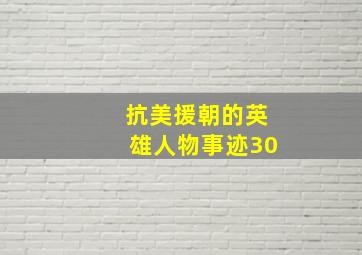 抗美援朝的英雄人物事迹30